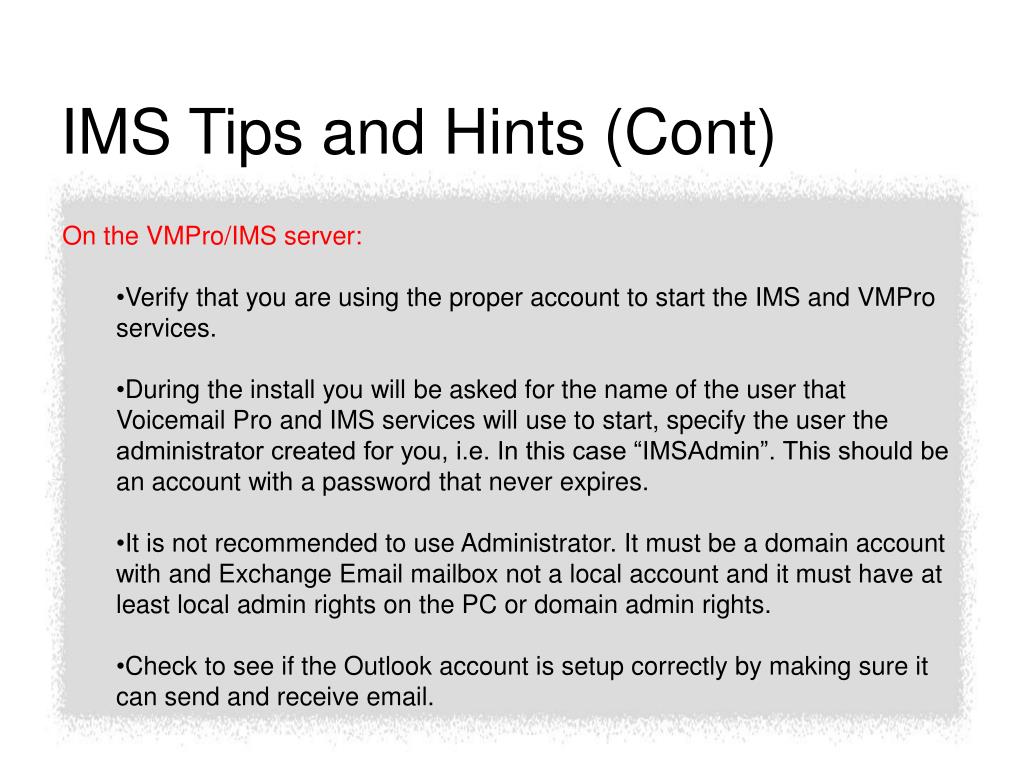 IMS Tips and Hints (Cont)

On the VMPro/IMS server:

•Verify that you are using the proper account to start the IMS and VMPro services.

•During the install you will be asked for the name of the user that Voicemail Pro and IMS services will use to start, specify the user the administrator created for you, i.e. In this case “IMSAdmin”. This should be an account with a password that never expires.

•It is not recommended to use Administrator. It must be a domain account with and Exchange Email mailbox not a local account and it must have at least local admin rights on the PC or domain admin rights.

•Check to see if the Outlook account is setup correctly by making sure it can send and receive email.